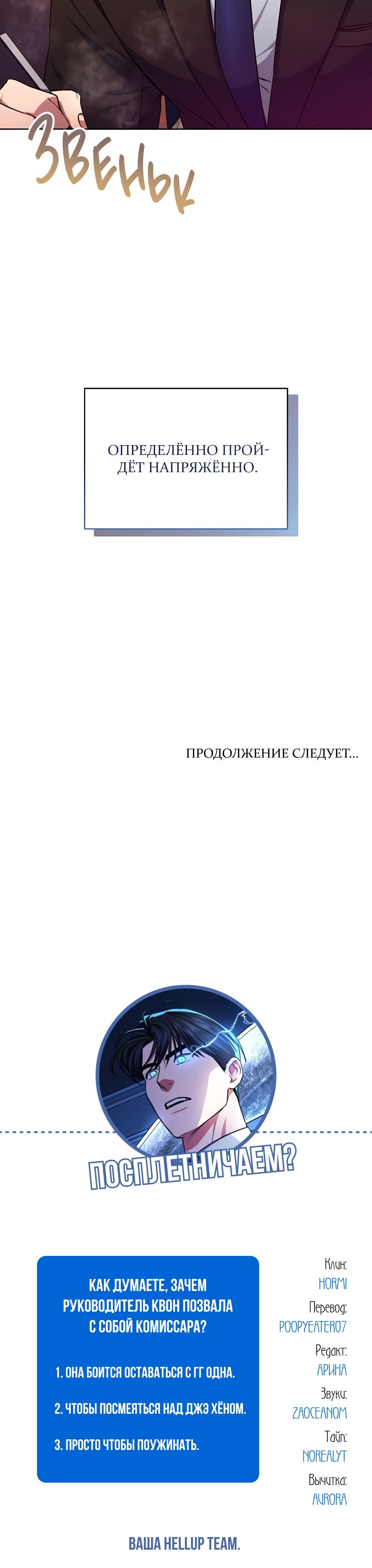 ЗВЕНЬК

ОПРЕДЕЛЁННО ПРОЙДЁТ НАПРЯЖЁННО.

ПРОДОЛЖЕНИЕ СЛЕДУЕТ...

ПОСПЛЕТНИЧАЕМ?

КАК ДУМАЕТЕ, ЗАЧЕМ РУКОВОДИТЕЛЬ КВОН ПОЗВАЛА С СОБОЙ КОМИССАРА?

1. ОНА БОИТСЯ ОСТАВАТЬСЯ С ГГ ОДНА.

2. ЧТОБЫ ПОСМЕЯТЬСЯ НАД ДЖЭ ХЁНОМ.

3. ПРОСТО ЧТОБЫ ПОУЖИНАТЬ.

Клин:
HORMI
Перевод:
POOPYEATER07
Редакт:
АРИНА
Звуки:
ZAOCEANOM
Тайп:
NOREALYT
Вычитка:
AURORA

ВАША HELLUP TEAM.